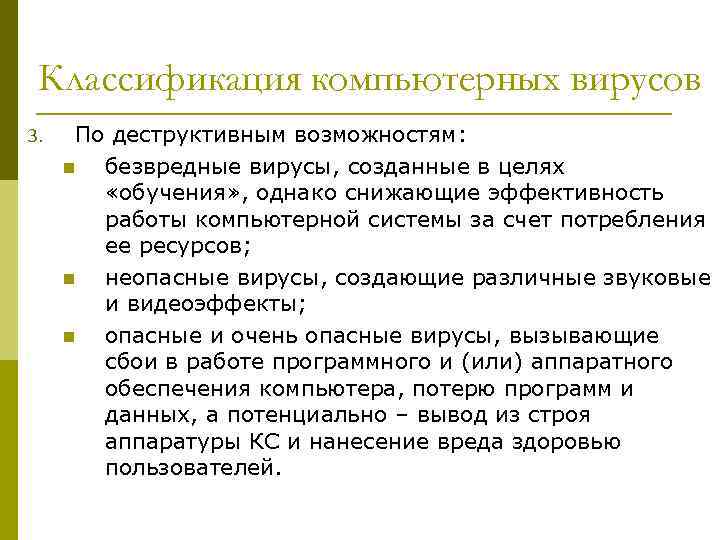 Классификация компьютерных вирусов

3. По деструктивным возможностям:

- безвредные вирусы, созданные в целях «обучения», однако снижающие эффективность работы компьютерной системы за счет потребления ее ресурсов;
- неопасные вирусы, создающие различные звуковые и видеоэффекты;
- опасные и очень опасные вирусы, вызывающие сбои в работе программного и (или) аппаратного обеспечения компьютера, потерю программ и данных, а потенциально – вывод из строя аппаратуры КС и нанесение вреда здоровью пользователей.